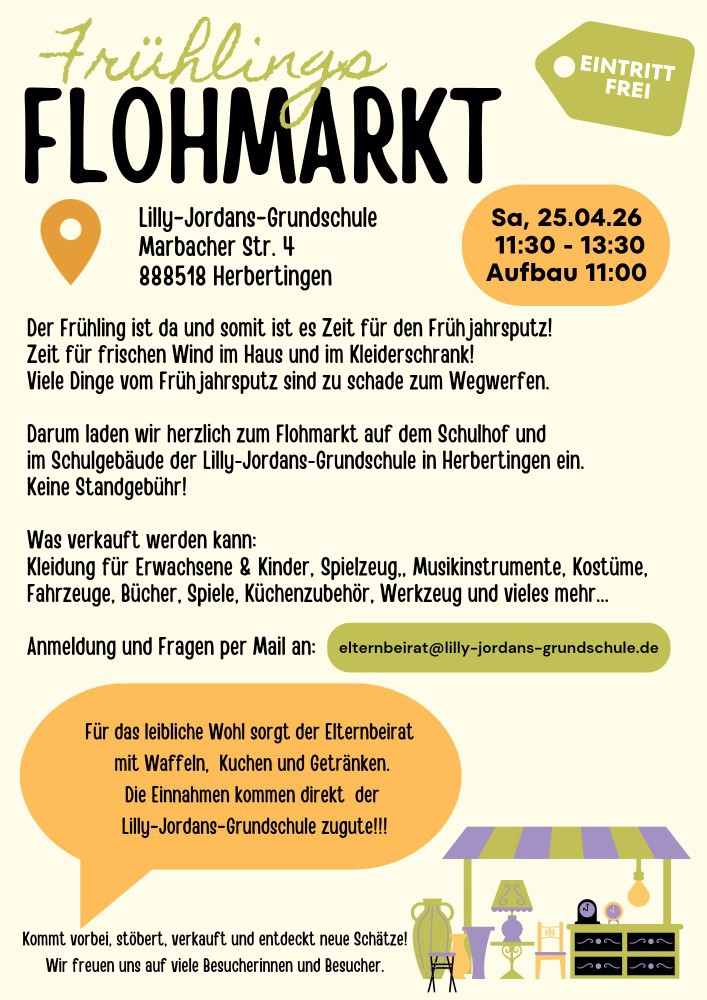 Frühlings
FLOHMARKT

EINTRITT FREI

Lilly-Jordans-Grundschule
Marbacher Str. 4
888518 Herbertingen

Sa, 25.04.26
11:30 - 13:30
Aufbau 11:00

Der Frühling ist da und somit ist es Zeit für den Frühjahrsputz! Zeit für frischen Wind im Haus und im Kleiderschrank! Viele Dinge vom Frühjahrsputz sind zu schade zum Wegwerfen.

Darum laden wir herzlich zum Flohmarkt auf dem Schulhof und im Schulgebäude der Lilly-Jordans-Grundschule in Herbertingen ein. Keine Standgebühr!

Was verkauft werden kann:
Kleidung für Erwachsene & Kinder, Spielzeug,, Musikinstrumente, Kostüme, Fahrzeuge, Bücher, Spiele, Küchenzubehör, Werkzeug und vieles mehr...

Anmeldung und Fragen per Mail an: elternbeirat@lilly-jordans-grundschule.de

Für das leibliche Wohl sorgt der Elternbeirat
mit Waffeln, Kuchen und Getränken.
Die Einnahmen kommen direkt der
Lilly-Jordans-Grundschule zugute!!!

Kommt vorbei, stöbert, verkauft und entdeckt neue Schätze!
Wir freuen uns auf viele Besucherinnen und Besucher.